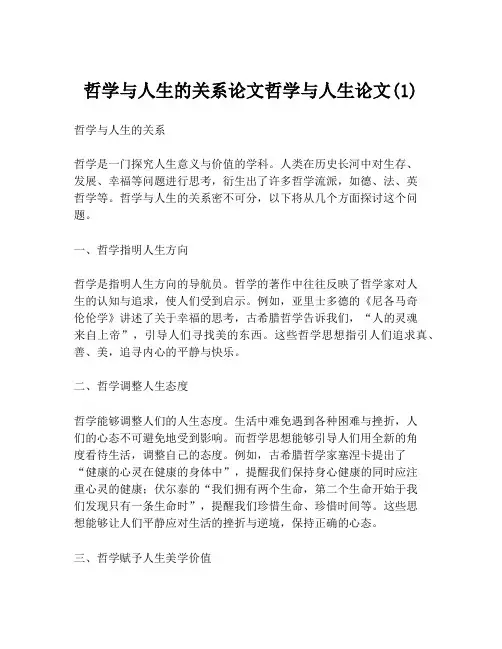 哲学与人生的关系论文哲学与人生论文(1)

哲学与人生的关系

哲学是一门探究人生意义与价值的学科。人类在历史长河中对生存、发展、幸福等问题进行思考，衍生出了许多哲学流派，如德、法、英哲学等。哲学与人生的关系密不可分，以下将从几个方面探讨这个问题。

一、哲学指明人生方向

哲学是指明人生方向的导航员。哲学的著作中往往反映了哲学家对人生的认知与追求，使人们受到启示。例如，亚里士多德的《尼各马奇伦伦学》讲述了关于幸福的思考，古希腊哲学告诉我们，“人的灵魂来自上帝”，引导人们寻找美的东西。这些哲学思想指引人们追求真、善、美，追寻内心的平静与快乐。

二、哲学调整人生态度

哲学能够调整人们的人生态度。生活中难免遇到各种困难与挫折，人们的心态不可避免地受到影响。而哲学思想能够引导人们用全新的角度看待生活，调整自己的态度。例如，古希腊哲学家塞涅卡提出了“健康的心灵在健康的身体中”，提醒我们保持身心健康的同时应注重心灵的健康；伏尔泰的“我们拥有两个生命，第二个生命开始于我们发现只有一条生命时”，提醒我们珍惜生命、珍惜时间等。这些思想能够让人们平静应对生活的挫折与逆境，保持正确的心态。

三、哲学赋予人生美学价值